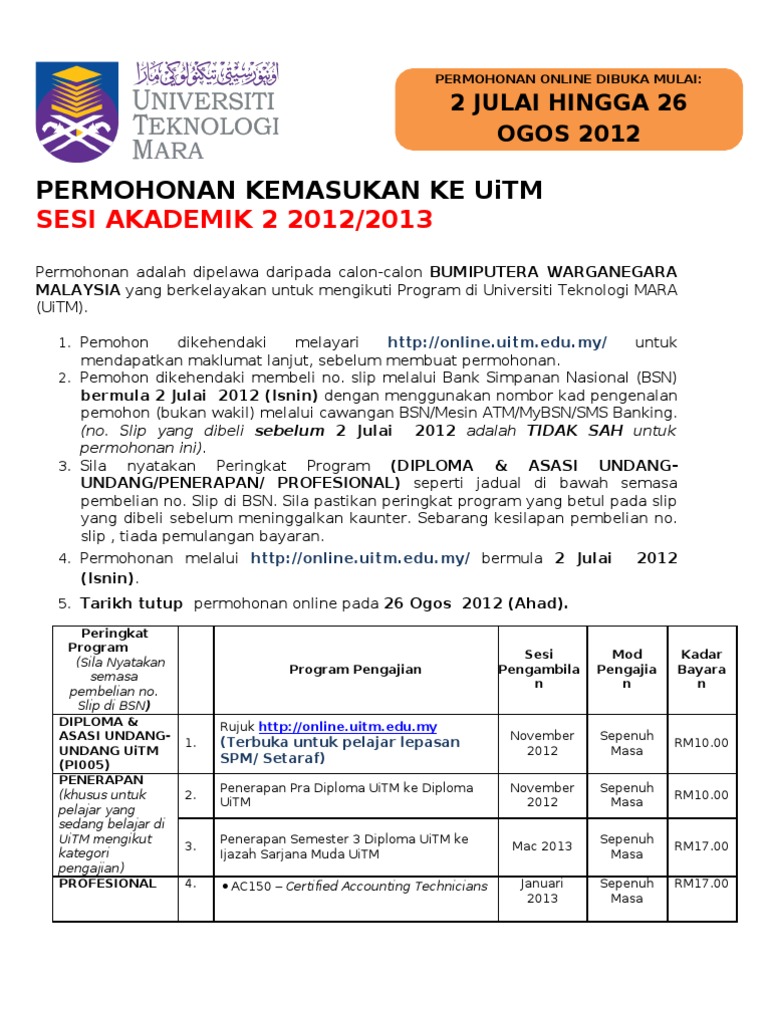 اونيۏرسيتي تيكنولوڬي مارا
UNIVERSITI TEKNOLOGI MARA

PERMOHONAN ONLINE DIBUKA MULAI:
2 JULAI HINGGA 26 OGOS 2012

PERMOHONAN KEMASUKAN KE UiTM
SESI AKADEMIK 2 2012/2013

Permohonan adalah dipelawa daripada calon-calon BUMIPUTERA WARGANEGARA MALAYSIA yang berkelayakan untuk mengikuti Program di Universiti Teknologi MARA (UiTM).

1. Pemohon dikehendaki melayari http://online.uitm.edu.my/ untuk mendapatkan maklumat lanjut, sebelum membuat permohonan.
2. Pemohon dikehendaki membeli no. slip melalui Bank Simpanan Nasional (BSN) bermula 2 Julai 2012 (Isnin) dengan menggunakan nombor kad pengenalan pemohon (bukan wakil) melalui cawangan BSN/Mesin ATM/MyBSN/SMS Banking. (no. Slip yang dibeli sebelum 2 Julai 2012 adalah TIDAK SAH untuk permohonan ini).
3. Sila nyatakan Peringkat Program (DIPLOMA & ASASI UNDANG-UNDANG/PENERAPAN/ PROFESIONAL) seperti jadual di bawah semasa pembelian no. Slip di BSN. Sila pastikan peringkat program yang betul pada slip yang dibeli sebelum meninggalkan kaunter. Sebarang kesilapan pembelian no. slip , tiada pemulangan bayaran.
4. Permohonan melalui http://online.uitm.edu.my/ bermula 2 Julai 2012 (Isnin).
5. Tarikh tutup permohonan online pada 26 Ogos 2012 (Ahad).

| Peringkat Program (Sila Nyatakan semasa pembelian no. Slip di BSN) | | Program Pengajian | Sesi Pengambilan | Mod Pengajian | Kadar Bayaran |
|---|---|---|---|---|---|
| DIPLOMA & ASASI UNDANG-UNDANG UiTM (PI005) | 1. | Rujuk http://online.uitm.edu.my (Terbuka untuk pelajar lepasan SPM/ Setaraf) | November 2012 | Sepenuh Masa | RM10.00 |
| PENERAPAN (khusus untuk pelajar yang sedang belajar di UiTM mengikut kategori pengajian) | 2. | Penerapan Pra Diploma UiTM ke Diploma UiTM | November 2012 | Sepenuh Masa | RM10.00 |
| | 3. | Penerapan Semester 3 Diploma UiTM ke Ijazah Sarjana Muda UiTM | Mac 2013 | Sepenuh Masa | RM17.00 |
| PROFESIONAL | 4. | • AC150 – Certified Accounting Technicians | Januari 2013 | Sepenuh Masa | RM17.00 |